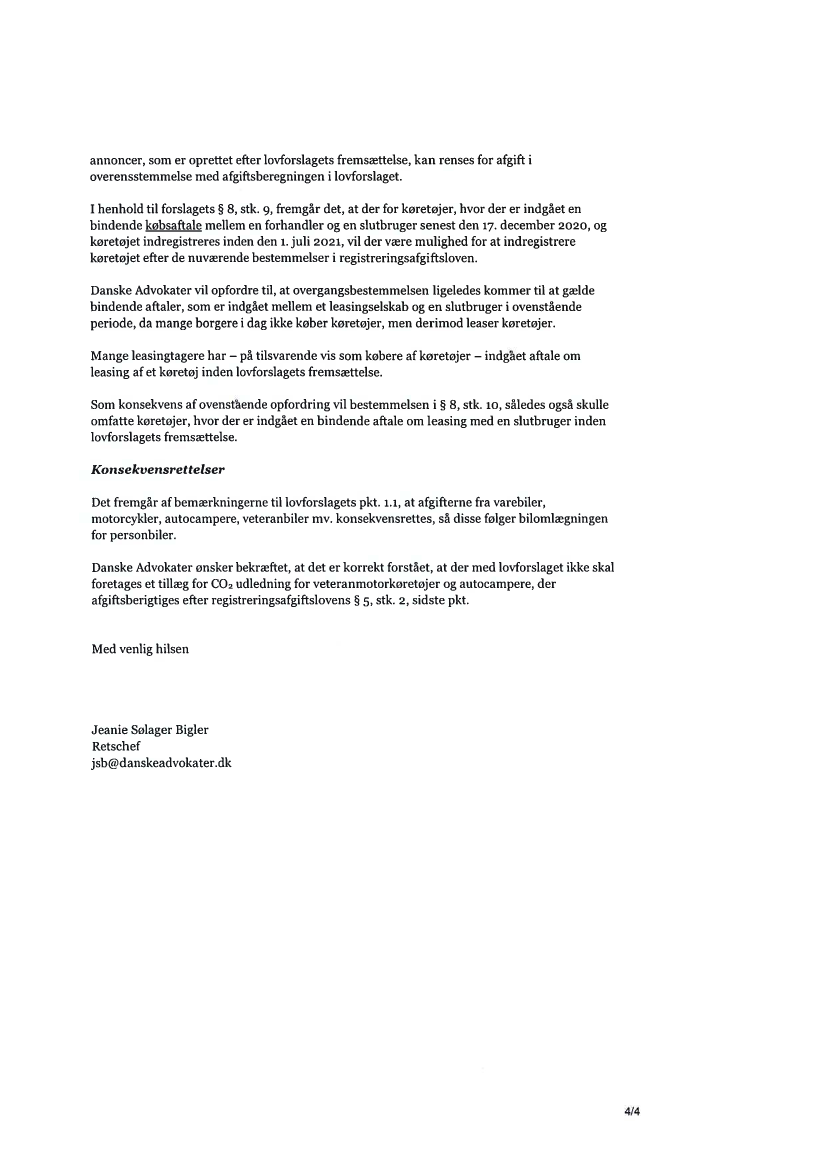 annoncer, som er oprettet efter lovforslagets fremsættelse, kan renses for afgift i overensstemmelse med afgiftsberegningen i lovforslaget.

I henhold til forslagets § 8, stk. 9, fremgår det, at der for køretøjer, hvor der er indgået en bindende købsaftale mellem en forhandler og en slutbruger senest den 17. december 2020, og køretøjet indregistreres inden den 1. juli 2021, vil der være mulighed for at indregistrere køretøjet efter de nuværende bestemmelser i registreringsafgiftsloven.

Danske Advokater vil opfordre til, at overgangsbestemmelsen ligeledes kommer til at gælde bindende aftaler, som er indgået mellem et leasingselskab og en slutbruger i ovenstående periode, da mange borgere i dag ikke køber køretøjer, men derimod leaser køretøjer.

Mange leasingtagere har – på tilsvarende vis som købere af køretøjer – indgået aftale om leasing af et køretøj inden lovforslagets fremsættelse.

Som konsekvens af ovenstående opfordring vil bestemmelsen i § 8, stk. 10, således også skulle omfatte køretøjer, hvor der er indgået en bindende aftale om leasing med en slutbruger inden lovforslagets fremsættelse.

Konsekvensrettelser

Det fremgår af bemærkningerne til lovforslagets pkt. 1.1, at afgifterne fra varebiler, motorcykler, autocampere, veteranbiler mv. konsekvensrettes, så disse følger bilomlægningen for personbiler.

Danske Advokater ønsker bekræftet, at det er korrekt forstået, at der med lovforslaget ikke skal foretages et tillæg for $CO_2$ udledning for veteranmotorkøretøjer og autocampere, der afgiftsberigtiges efter registreringsafgiftslovens § 5, stk. 2, sidste pkt.

Med venlig hilsen

Jeanie Sølager Bigler
Retschef
jsb@danskeadvokater.dk

4/4